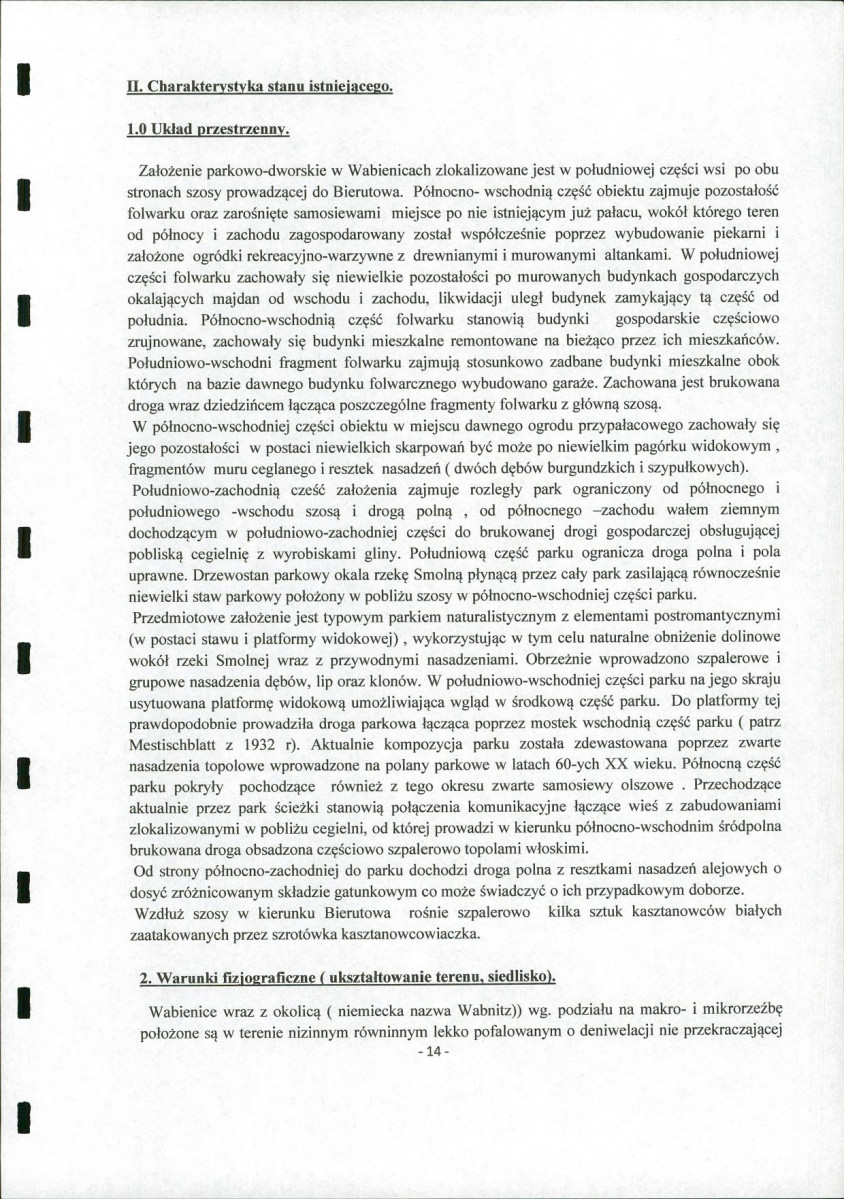 II. Charakterystyka stanu istniejącego.

1.0 Układ przestrzenny.

Założenie parkowo-dworskie w Wabienicach zlokalizowane jest w południowej części wsi po obu stronach szosy prowadzącej do Bierutowa. Północno- wschodnią część obiektu zajmuje pozostałość folwarku oraz zarośnięte samosiewami miejsce po nie istniejącym już pałacu, wokół którego teren od północy i zachodu zagospodarowany został współcześnie poprzez wybudowanie piekarni i założone ogródki rekreacyjno-warzywne z drewnianymi i murowanymi altankami. W południowej części folwarku zachowały się niewielkie pozostałości po murowanych budynkach gospodarczych okalających majdan od wschodu i zachodu, likwidacji uległ budynek zamykający tą część od południa. Północno-wschodnią część folwarku stanowią budynki gospodarskie częściowo zrujnowane, zachowały się budynki mieszkalne remontowane na bieżąco przez ich mieszkańców. Południowo-wschodni fragment folwarku zajmują stosunkowo zadbane budynki mieszkalne obok których na bazie dawnego budynku folwarcznego wybudowano garaże. Zachowana jest brukowana droga wraz dziedzińcem łącząca poszczególne fragmenty folwarku z główną szosą.

W północno-wschodniej części obiektu w miejscu dawnego ogrodu przypałacowego zachowały się jego pozostałości w postaci niewielkich skarpowań być może po niewielkim pagórku widokowym , fragmentów muru ceglanego i resztek nasadzeń ( dwóch dębów burgundzkich i szypułkowych).

Południowo-zachodnią cześć założenia zajmuje rozległy park ograniczony od północnego i południowego -wschodu szosą i drogą polną , od północnego –zachodu wałem ziemnym dochodzącym w południowo-zachodniej części do brukowanej drogi gospodarczej obsługującej pobliską cegielnię z wyrobiskami gliny. Południową część parku ogranicza droga polna i pola uprawne. Drzewostan parkowy okala rzekę Smolną płynącą przez cały park zasilającą równocześnie niewielki staw parkowy położony w pobliżu szosy w północno-wschodniej części parku.

Przedmiotowe założenie jest typowym parkiem naturalistycznym z elementami postromantycznymi (w postaci stawu i platformy widokowej) , wykorzystując w tym celu naturalne obniżenie dolinowe wokół rzeki Smolnej wraz z przywodnymi nasadzeniami. Obrzeżnie wprowadzono szpalerowe i grupowe nasadzenia dębów, lip oraz klonów. W południowo-wschodniej części parku na jego skraju usytuowana platformę widokową umożliwiająca wgląd w środkową część parku. Do platformy tej prawdopodobnie prowadziła droga parkowa łącząca poprzez mostek wschodnią część parku ( patrz Mestischblatt z 1932 r). Aktualnie kompozycja parku została zdewastowana poprzez zwarte nasadzenia topolowe wprowadzone na polany parkowe w latach 60-ych XX wieku. Północną część parku pokryły pochodzące również z tego okresu zwarte samosiewy olszowe . Przechodzące aktualnie przez park ścieżki stanowią połączenia komunikacyjne łączące wieś z zabudowaniami zlokalizowanymi w pobliżu cegielni, od której prowadzi w kierunku północno-wschodnim śródpolna brukowana droga obsadzona częściowo szpalerowo topolami włoskimi.

Od strony północno-zachodniej do parku dochodzi droga polna z resztkami nasadzeń alejowych o dosyć zróżnicowanym składzie gatunkowym co może świadczyć o ich przypadkowym doborze.

Wzdłuż szosy w kierunku Bierutowa rośnie szpalerowo kilka sztuk kasztanowców białych zaatakowanych przez szrotówka kasztanowcowiaczka.

2. Warunki fizjograficzne ( ukształtowanie terenu, siedlisko).

Wabienice wraz z okolicą ( niemiecka nazwa Wabnitz)) wg. podziału na makro- i mikrorzeźbę położone są w terenie nizinnym równinnym lekko pofalowanym o deniwelacji nie przekraczającej

- 14 -